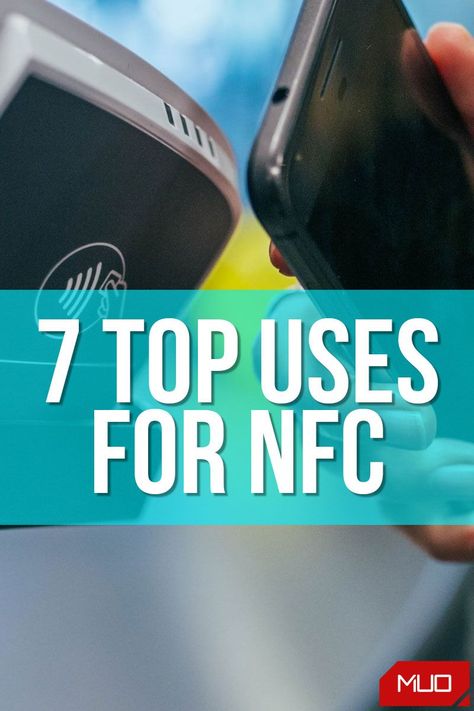 7 TOP USES FOR NFC

MUO